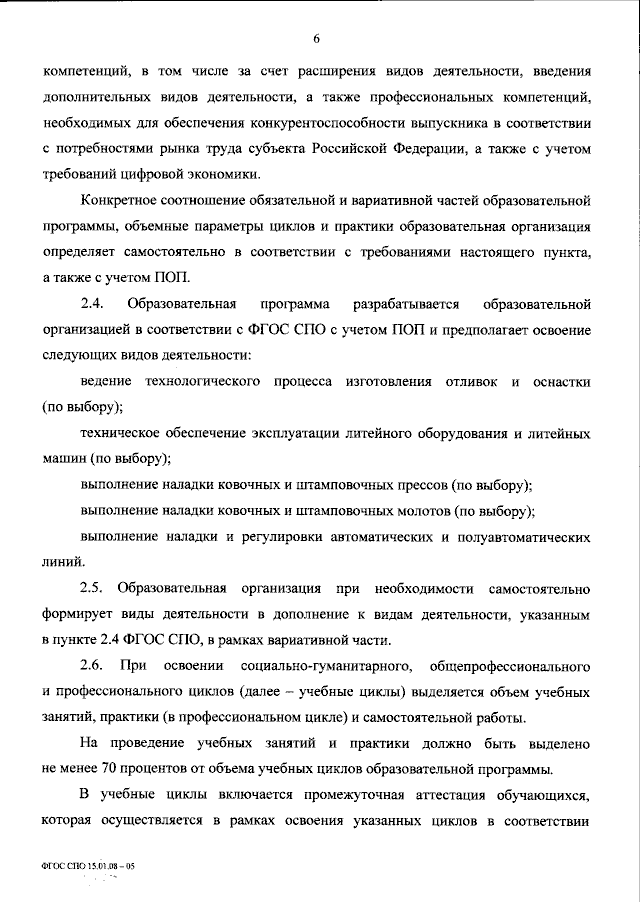 6

компетенций, в том числе за счет расширения видов деятельности, введения дополнительных видов деятельности, а также профессиональных компетенций, необходимых для обеспечения конкурентоспособности выпускника в соответствии с потребностями рынка труда субъекта Российской Федерации, а также с учетом требований цифровой экономики.

Конкретное соотношение обязательной и вариативной частей образовательной программы, объемные параметры циклов и практики образовательная организация определяет самостоятельно в соответствии с требованиями настоящего пункта, а также с учетом ПОП.

2.4. Образовательная программа разрабатывается образовательной организацией в соответствии с ФГОС СПО с учетом ПОП и предполагает освоение следующих видов деятельности:

ведение технологического процесса изготовления отливок и оснастки (по выбору);

техническое обеспечение эксплуатации литейного оборудования и литейных машин (по выбору);

выполнение наладки ковочных и штамповочных прессов (по выбору);

выполнение наладки ковочных и штамповочных молотов (по выбору);

выполнение наладки и регулировки автоматических и полуавтоматических линий.

2.5. Образовательная организация при необходимости самостоятельно формирует виды деятельности в дополнение к видам деятельности, указанным в пункте 2.4 ФГОС СПО, в рамках вариативной части.

2.6. При освоении социально-гуманитарного, общепрофессионального и профессионального циклов (далее – учебные циклы) выделяется объем учебных занятий, практики (в профессиональном цикле) и самостоятельной работы.

На проведение учебных занятий и практики должно быть выделено не менее 70 процентов от объема учебных циклов образовательной программы.

В учебные циклы включается промежуточная аттестация обучающихся, которая осуществляется в рамках освоения указанных циклов в соответствии

ФГОС СПО 15.01.08 – 05